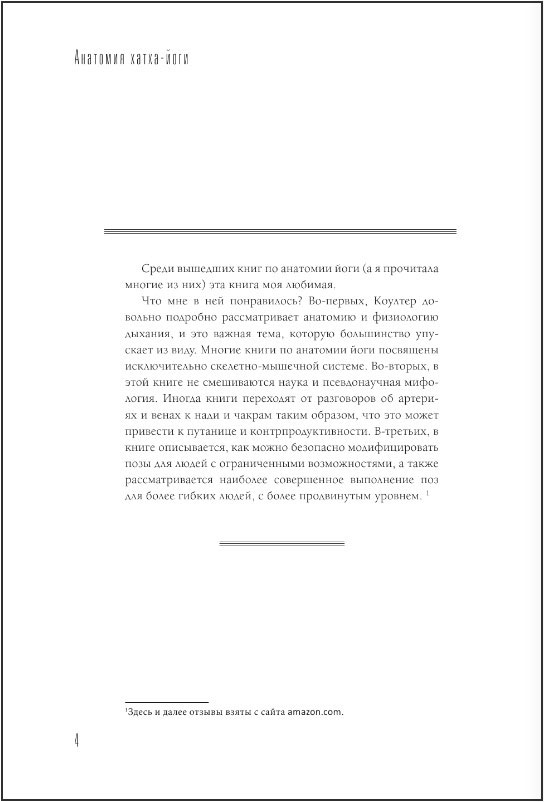 Анатомия хатха-йоги

Среди вышедших книг по анатомии йоги (а я прочитала многие из них) эта книга моя любимая.

Что мне в ней понравилось? Во-первых, Коултер довольно подробно рассматривает анатомию и физиологию дыхания, и это важная тема, которую большинство упускает из виду. Многие книги по анатомии йоги посвящены исключительно скелетно-мышечной системе. Во-вторых, в этой книге не смешиваются наука и псевдонаучная мифология. Иногда книги переходят от разговоров об артериях и венах к нади и чакрам таким образом, что это может привести к путанице и контрпродуктивности. В-третьих, в книге описывается, как можно безопасно модифицировать позы для людей с ограниченными возможностями, а также рассматривается наиболее совершенное выполнение поз для более гибких людей, с более продвинутым уровнем. $^1$

$^1$Здесь и далее отзывы взяты с сайта amazon.com.

4